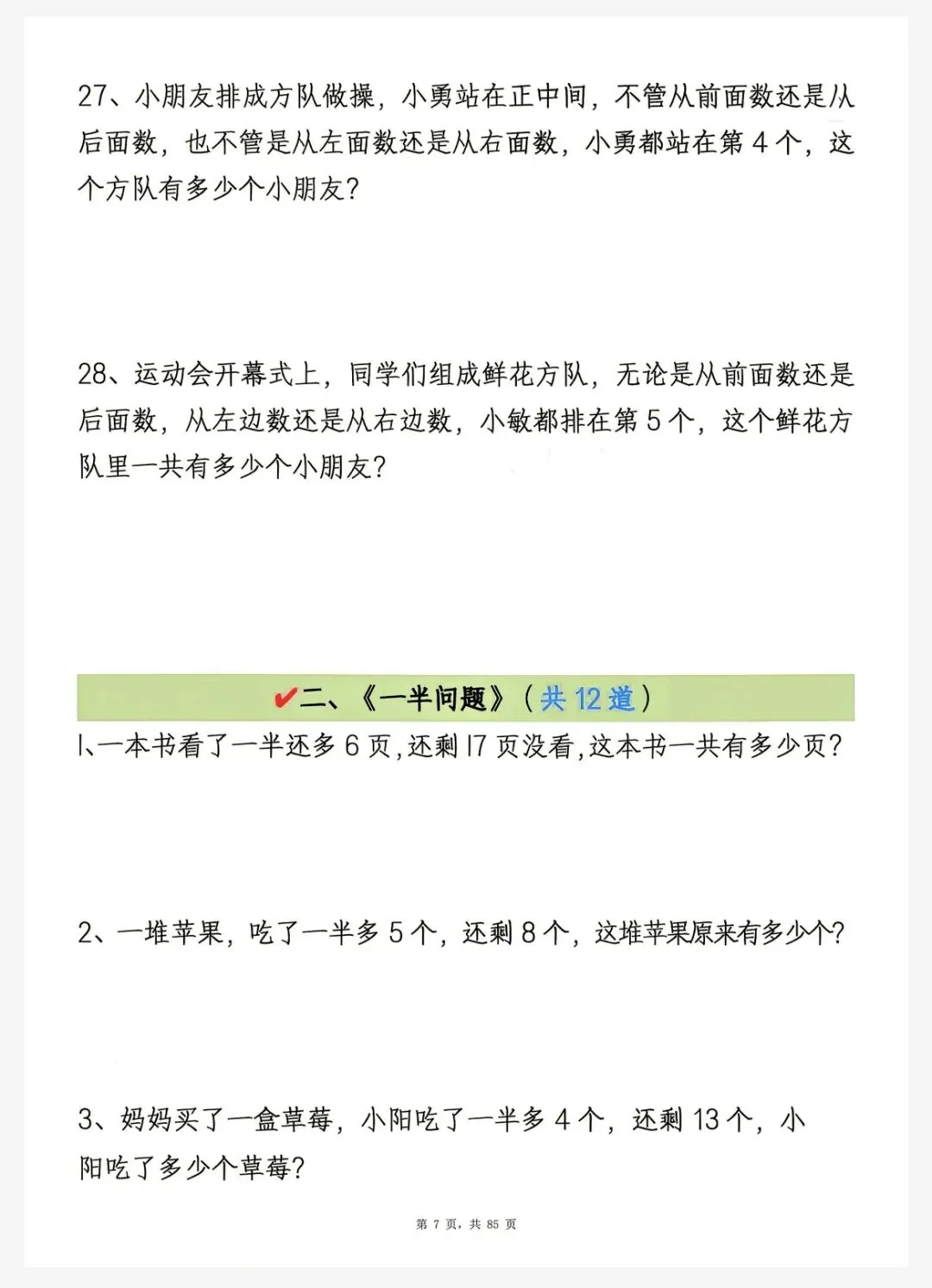 27、小朋友排成方队做操，小勇站在正中间，不管从前面数还是从后面数，也不管是从左面数还是从右面数，小勇都站在第 4 个，这个方队有多少个小朋友？

28、运动会开幕式上，同学们组成鲜花方队，无论是从前面数还是后面数，从左边数还是从右边数，小敏都排在第 5 个，这个鲜花方队里一共有多少个小朋友？

✔二、《一半问题》（共 12 道）

1、一本书看了一半还多 6 页，还剩 17 页没看，这本书一共有多少页？

2、一堆苹果，吃了一半多 5 个，还剩 8 个，这堆苹果原来有多少个？

3、妈妈买了一盒草莓，小阳吃了一半多 4 个，还剩 13 个，小阳吃了多少个草莓？

第 7 页，共 85 页